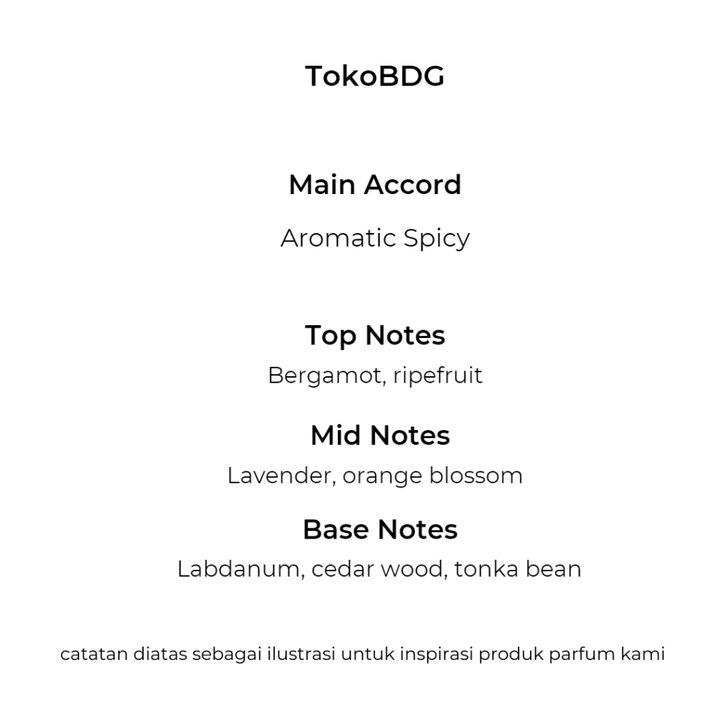 TokoBDG

Main Accord

Aromatic Spicy

Top Notes

Bergamot, ripefruit

Mid Notes

Lavender, orange blossom

Base Notes

Labdanum, cedar wood, tonka bean

catatan diatas sebagai ilustrasi untuk inspirasi produk parfum kami